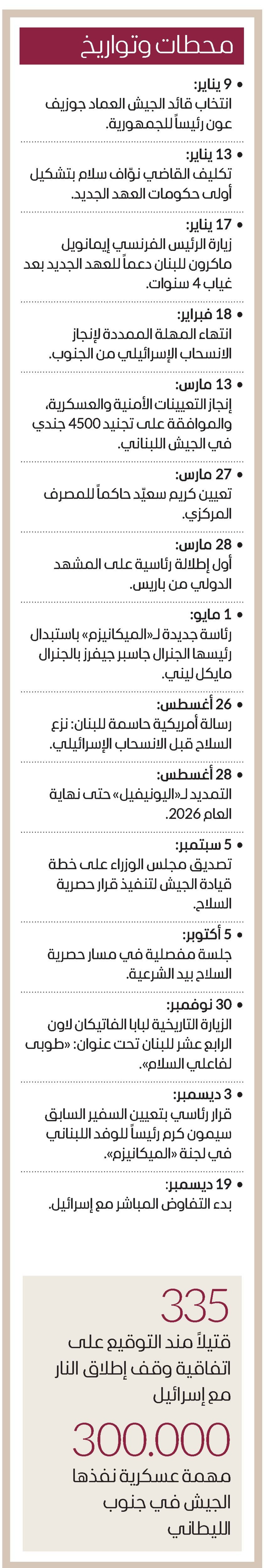 محطات وتواريخ

• 9 يناير:
انتخاب قائد الجيش العماد جوزيف عون رئيساً للجمهورية.

• 13 يناير:
تكليف القاضي نوّاف سلام بتشكيل أولى حكومات العهد الجديد.

• 17 يناير:
زيارة الرئيس الفرنسي إيمانويل ماكرون للبنان دعماً للعهد الجديد بعد غياب 4 سنوات.

• 18 فبراير:
انتهاء المهلة الممددة لإنجاز الانسحاب الإسرائيلي من الجنوب.

• 13 مارس:
إنجاز التعيينات الأمنية والعسكرية، والموافقة على تجنيد 4500 جندي في الجيش اللبناني.

• 27 مارس:
تعيين كريم سعيّد حاكماً للمصرف المركزي.

• 28 مارس:
أول إطلالة رئاسية على المشهد الدولي من باريس.

• 1 مايو:
رئاسة جديدة لـ«الميكانيزم» باستبدال رئيسها الجنرال جاسبر جيفرز بالجنرال مايكل ليني.

• 26 أغسطس:
رسالة أمريكية حاسمة للبنان: نزع السلاح قبل الانسحاب الإسرائيلي.

• 28 أغسطس:
التمديد لـ«اليونيفيل» حتى نهاية العام 2026.

• 5 سبتمبر:
تصديق مجلس الوزراء على خطة قيادة الجيش لتنفيذ قرار حصرية السلاح.

• 5 أكتوبر:
جلسة مفصلية في مسار حصرية السلاح بيد الشرعية.

• 30 نوفمبر:
الزيارة التاريخية لبابا الفاتيكان لاون الرابع عشر للبنان تحت عنوان: «طوبى لفاعلي السلام».

• 3 ديسمبر:
قرار رئاسي بتعيين السفير السابق سيمون كرم رئيساً للوفد اللبناني في لجنة «الميكانيزم».

• 19 ديسمبر:
بدء التفاوض المباشر مع إسرائيل.

335
قتيلاً منذ التوقيع على اتفاقية وقف إطلاق النار مع إسرائيل

300.000
مهمة عسكرية نفذها الجيش في جنوب الليطاني